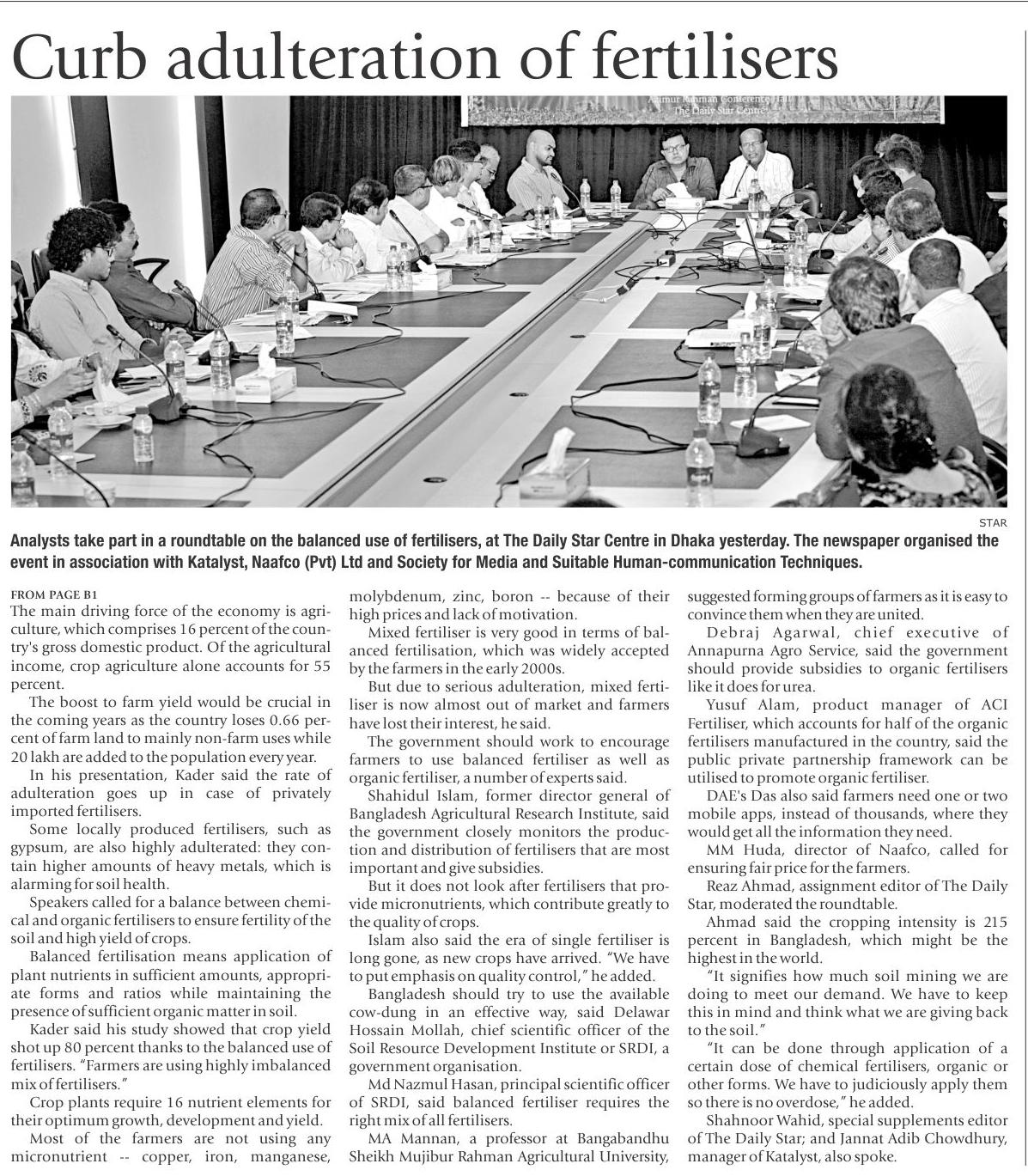 Curb adulteration of fertilisers

Azimur Rahman Conference Hall
The Daily Star Centre

STAR

Analysts take part in a roundtable on the balanced use of fertilisers, at The Daily Star Centre in Dhaka yesterday. The newspaper organised the event in association with Katalyst, Naafco (Pvt) Ltd and Society for Media and Suitable Human-communication Techniques.

FROM PAGE B1

The main driving force of the economy is agriculture, which comprises 16 percent of the country's gross domestic product. Of the agricultural income, crop agriculture alone accounts for 55 percent.

The boost to farm yield would be crucial in the coming years as the country loses 0.66 percent of farm land to mainly non-farm uses while 20 lakh are added to the population every year.

In his presentation, Kader said the rate of adulteration goes up in case of privately imported fertilisers.

Some locally produced fertilisers, such as gypsum, are also highly adulterated: they contain higher amounts of heavy metals, which is alarming for soil health.

Speakers called for a balance between chemical and organic fertilisers to ensure fertility of the soil and high yield of crops.

Balanced fertilisation means application of plant nutrients in sufficient amounts, appropriate forms and ratios while maintaining the presence of sufficient organic matter in soil.

Kader said his study showed that crop yield shot up 80 percent thanks to the balanced use of fertilisers. "Farmers are using highly imbalanced mix of fertilisers."

Crop plants require 16 nutrient elements for their optimum growth, development and yield.

Most of the farmers are not using any micronutrient -- copper, iron, manganese, molybdenum, zinc, boron -- because of their high prices and lack of motivation.

Mixed fertiliser is very good in terms of balanced fertilisation, which was widely accepted by the farmers in the early 2000s.

But due to serious adulteration, mixed fertiliser is now almost out of market and farmers have lost their interest, he said.

The government should work to encourage farmers to use balanced fertiliser as well as organic fertiliser, a number of experts said.

Shahidul Islam, former director general of Bangladesh Agricultural Research Institute, said the government closely monitors the production and distribution of fertilisers that are most important and give subsidies.

But it does not look after fertilisers that provide micronutrients, which contribute greatly to the quality of crops.

Islam also said the era of single fertiliser is long gone, as new crops have arrived. "We have to put emphasis on quality control," he added.

Bangladesh should try to use the available cow-dung in an effective way, said Delawar Hossain Mollah, chief scientific officer of the Soil Resource Development Institute or SRDI, a government organisation.

Md Nazmul Hasan, principal scientific officer of SRDI, said balanced fertiliser requires the right mix of all fertilisers.

MA Mannan, a professor at Bangabandhu Sheikh Mujibur Rahman Agricultural University, suggested forming groups of farmers as it is easy to convince them when they are united.

Debraj Agarwal, chief executive of Annapurna Agro Service, said the government should provide subsidies to organic fertilisers like it does for urea.

Yusuf Alam, product manager of ACI Fertiliser, which accounts for half of the organic fertilisers manufactured in the country, said the public private partnership framework can be utilised to promote organic fertiliser.

DAE's Das also said farmers need one or two mobile apps, instead of thousands, where they would get all the information they need.

MM Huda, director of Naafco, called for ensuring fair price for the farmers.

Reaz Ahmad, assignment editor of The Daily Star, moderated the roundtable.

Ahmad said the cropping intensity is 215 percent in Bangladesh, which might be the highest in the world.

"It signifies how much soil mining we are doing to meet our demand. We have to keep this in mind and think what we are giving back to the soil."

"It can be done through application of a certain dose of chemical fertilisers, organic or other forms. We have to judiciously apply them so there is no overdose," he added.

Shahnoor Wahid, special supplements editor of The Daily Star; and Jannat Adib Chowdhury, manager of Katalyst, also spoke.